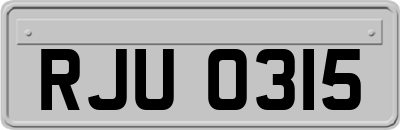 RJU 0315